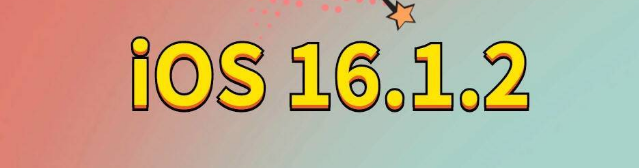 iOS 16.1.2